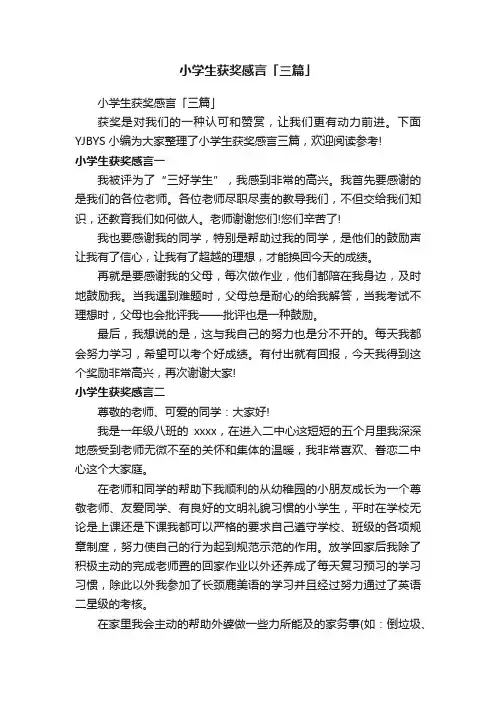 小学生获奖感言「三篇」

小学生获奖感言「三篇」

获奖是对我们的一种认可和赞赏，让我们更有动力前进。下面YJBYS小编为大家整理了小学生获奖感言三篇，欢迎阅读参考!

小学生获奖感言一

我被评为了“三好学生”，我感到非常的高兴。我首先要感谢的是我们的各位老师。各位老师尽职尽责的教导我们，不但交给我们知识，还教育我们如何做人。老师谢谢您们!您们辛苦了!

我也要感谢我的同学，特别是帮助过我的同学，是他们的鼓励声让我有了信心，让我有了超越的理想，才能换回今天的成绩。

再就是要感谢我的父母，每次做作业，他们都陪在我身边，及时地鼓励我。当我遇到难题时，父母总是耐心的给我解答，当我考试不理想时，父母也会批评我——批评也是一种鼓励。

最后，我想说的是，这与我自己的努力也是分不开的。每天我都会努力学习，希望可以考个好成绩。有付出就有回报，今天我得到这个奖励非常高兴，再次谢谢大家!

小学生获奖感言二

尊敬的老师、可爱的同学：大家好!

我是一年级八班的 xxxx，在进入二中心这短短的五个月里我深深地感受到老师无微不至的关怀和集体的温暖，我非常喜欢、眷恋二中心这个大家庭。

在老师和同学的帮助下我顺利的从幼稚园的小朋友成长为一个尊敬老师、友爱同学、有良好的文明礼貌习惯的小学生，平时在学校无论是上课还是下课我都可以严格的要求自己遵守学校、班级的各项规章制度，努力使自己的行为起到规范示范的作用。放学回家后我除了积极主动的完成老师置的回家作业以外还养成了每天复习预习的学习习惯，除此以外我参加了长颈鹿美语的学习并且经过努力通过了英语二星级的考核。

在家里我会主动的帮助外婆做一些力所能及的家务事(如：倒垃圾、